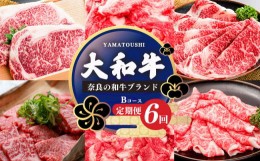 YAMATOUSHI

大和牛

奈良の和牛ブランド

Bコース

定期便 6回